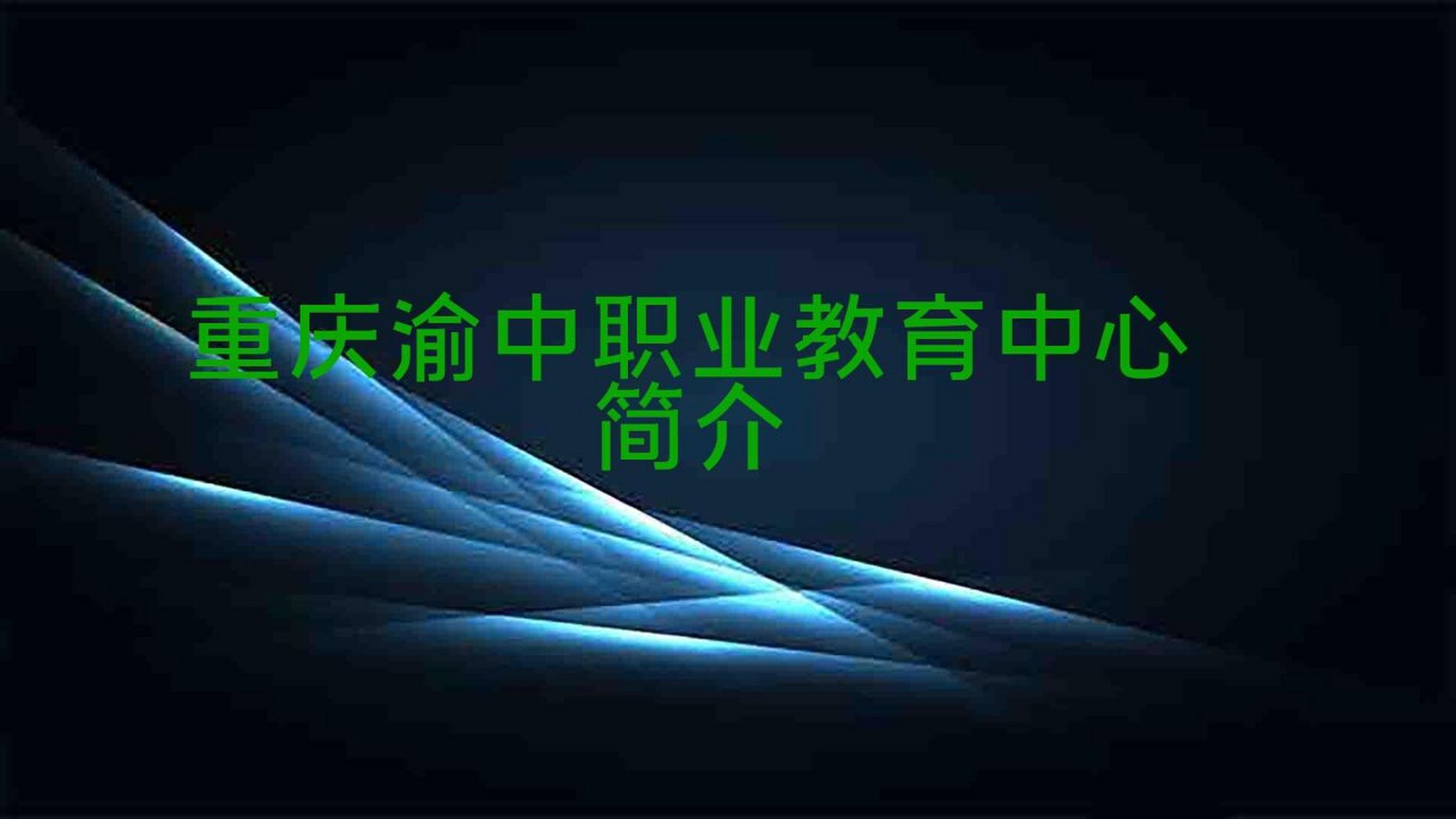 重庆渝中职业教育中心简介